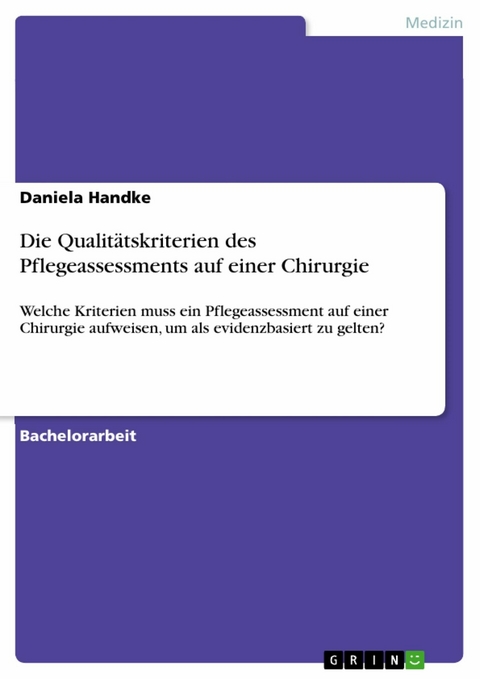 Medizin

Daniela Handke

Die Qualitätskriterien des Pflegeassessments auf einer Chirurgie

Welche Kriterien muss ein Pflegeassessment auf einer Chirurgie aufweisen, um als evidenzbasiert zu gelten?

Bachelorarbeit

GRIN